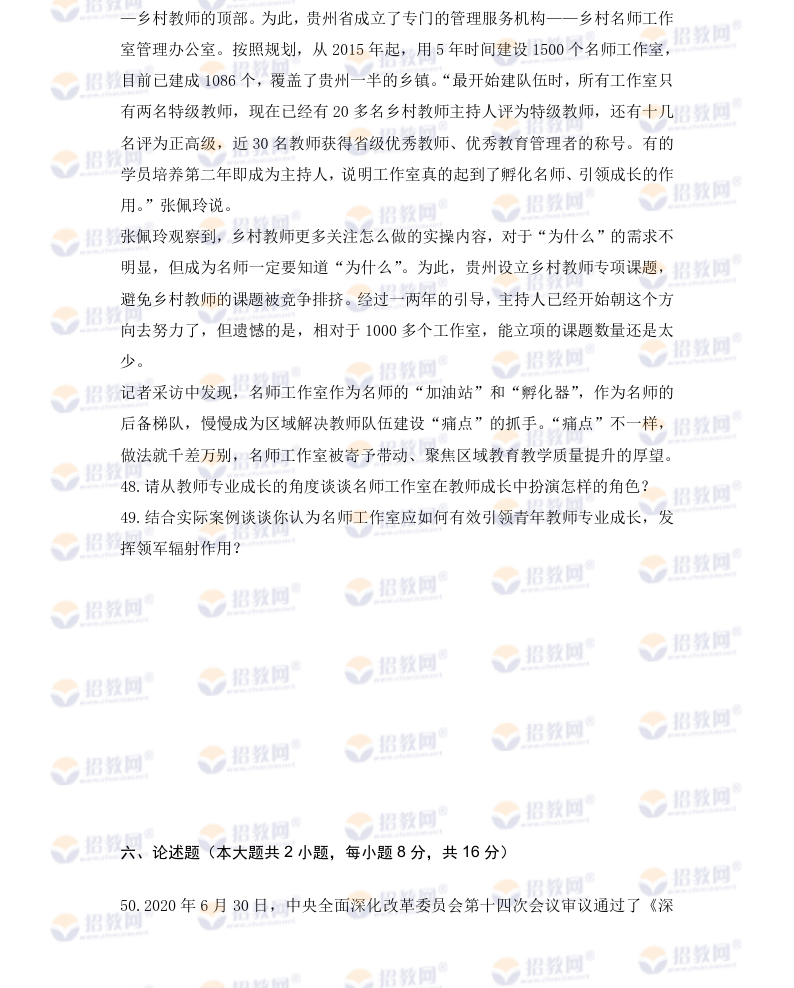 —乡村教师的顶部。为此，贵州省成立了专门的管理服务机构——乡村名师工作室管理办公室。按照规划，从2015年起，用5年时间建设1500个名师工作室，目前已建成1086个，覆盖了贵州一半的乡镇。“最开始建队伍时，所有工作室只有两名特级教师，现在已经有20多名乡村教师主持人评为特级教师，还有十几名评为正高级，近30名教师获得省级优秀教师、优秀教育管理者的称号。有的学员培养第二年即成为主持人，说明工作室真的起到了孵化名师、引领成长的作用。”张佩玲说。

张佩玲观察到，乡村教师更多关注怎么做的实操内容，对于“为什么”的需求不明显，但成为名师一定要知道“为什么”。为此，贵州设立乡村教师专项课题，避免乡村教师的课题被竞争排挤。经过一两年的引导，主持人已经开始朝这个方向去努力了，但遗憾的是，相对于1000多个工作室，能立项的课题数量还是太少。

记者采访中发现，名师工作室作为名师的“加油站”和“孵化器”，作为名师的后备梯队，慢慢成为区域解决教师队伍建设“痛点”的抓手。“痛点”不一样，做法就千差万别，名师工作室被寄予带动、聚焦区域教育教学质量提升的厚望。

48.请从教师专业成长的角度谈谈名师工作室在教师成长中扮演怎样的角色？

49.结合实际案例谈谈你认为名师工作室应如何有效引领青年教师专业成长，发挥领军辐射作用？

六、论述题（本大题共2小题，每小题8分，共16分）

50.2020年6月30日，中央全面深化改革委员会第十四次会议审议通过了《深

招教网®